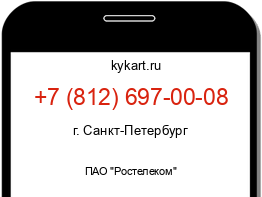 kykart.ru

+7 (812) 697-00-08

г. Санкт-Петербург

ПАО "Ростелеком"